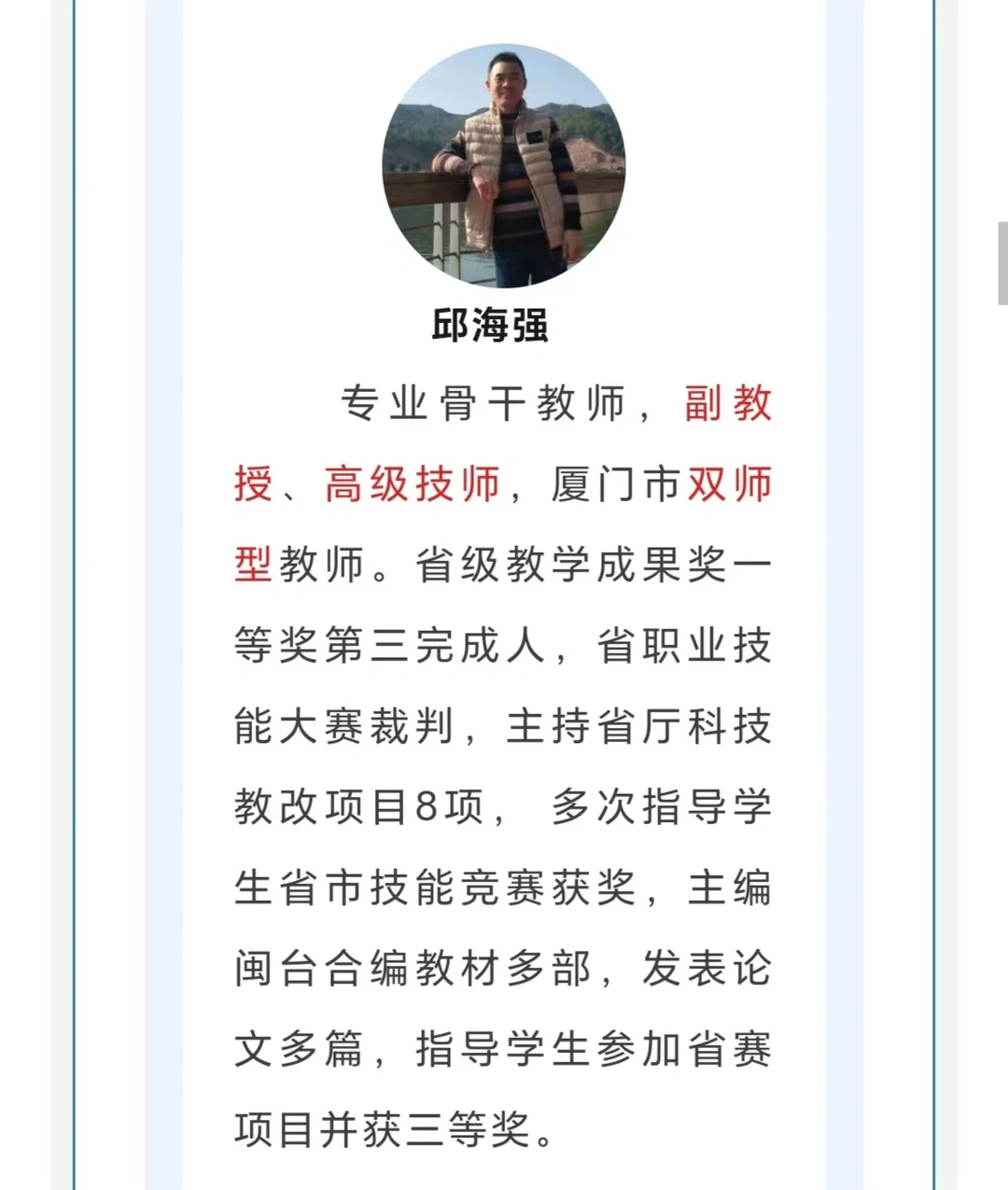 邱海强

专业骨干教师，副教授、高级技师，厦门市双师型教师。省级教学成果奖一等奖第三完成人，省职业技能大赛裁判，主持省厅科技教改项目8项，多次指导学生省市技能竞赛获奖，主编闽台合编教材多部，发表论文多篇，指导学生参加省赛项目并获三等奖。